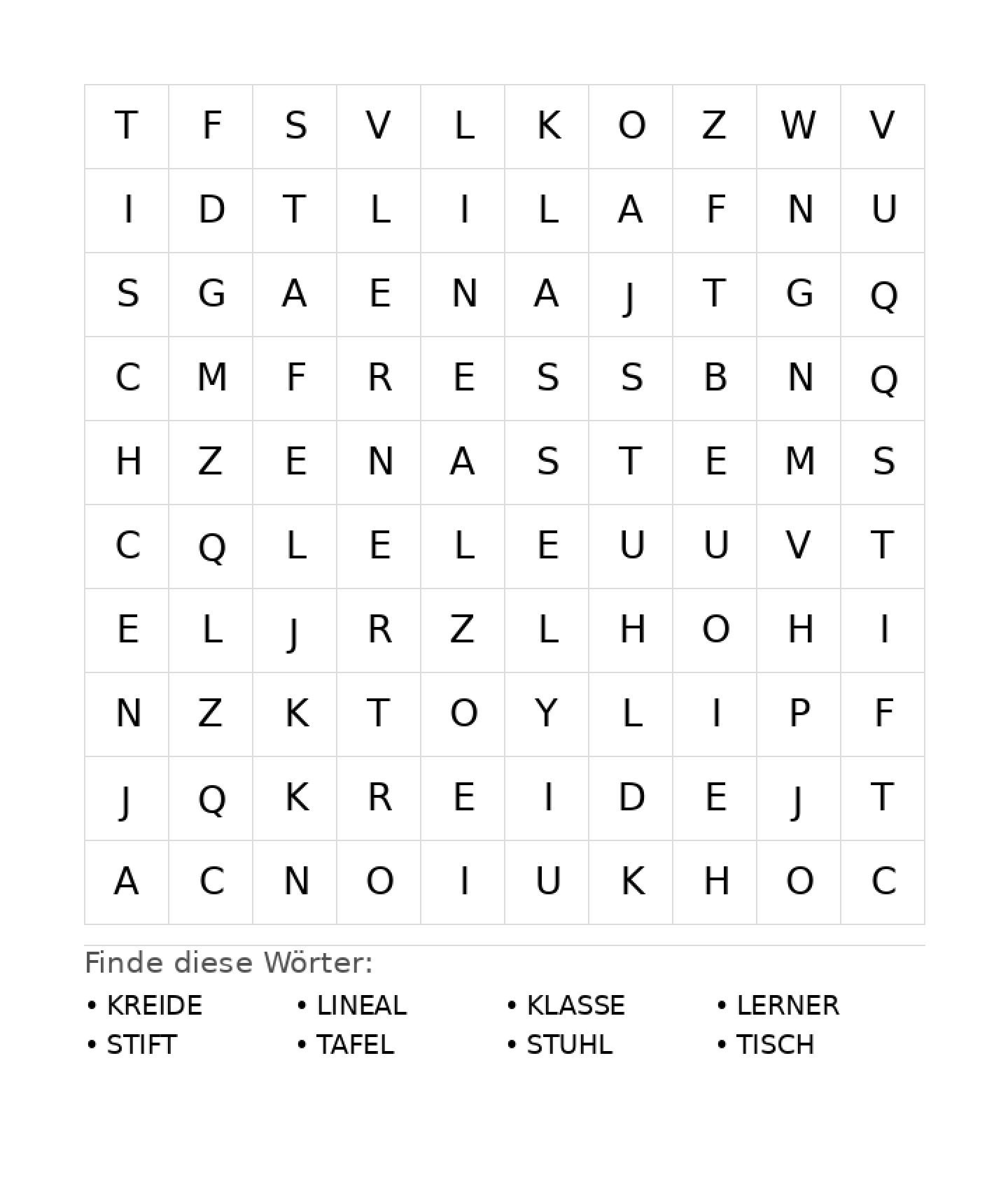 | T | F | S | V | L | K | O | Z | W | V |
|---|---|---|---|---|---|---|---|---|---|
| I | D | T | L | I | L | A | F | N | U |
| S | G | A | E | N | A | J | T | G | Q |
| C | M | F | R | E | S | S | B | N | Q |
| H | Z | E | N | A | S | T | E | M | S |
| C | Q | L | E | L | E | U | U | V | T |
| E | L | J | R | Z | L | H | O | H | I |
| N | Z | K | T | O | Y | L | I | P | F |
| J | Q | K | R | E | I | D | E | J | T |
| A | C | N | O | I | U | K | H | O | C |

Finde diese Wörter:

• KREIDE
• STIFT

• LINEAL
• TAFEL

• KLASSE
• STUHL

• LERNER
• TISCH